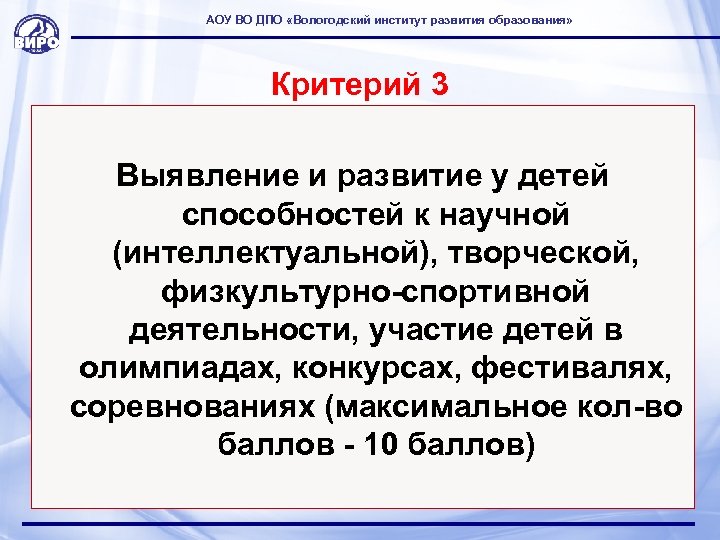 ВИРО

АОУ ВО ДПО «Вологодский институт развития образования»

Критерий 3

Выявление и развитие у детей способностей к научной (интеллектуальной), творческой, физкультурно-спортивной деятельности, участие детей в олимпиадах, конкурсах, фестивалях, соревнованиях (максимальное кол-во баллов - 10 баллов)